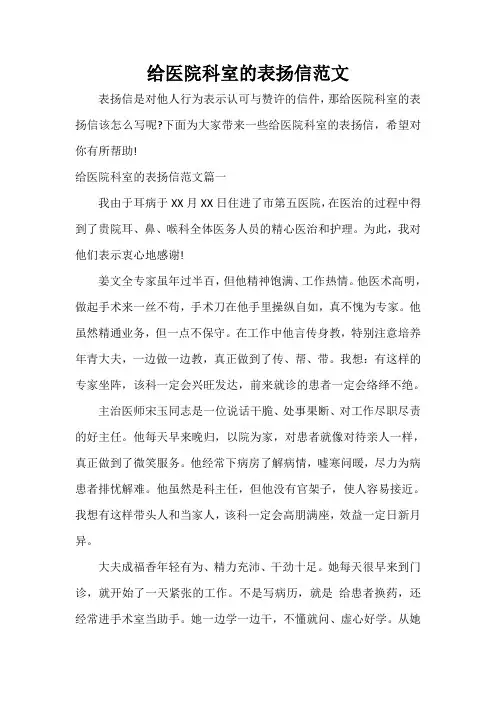 给医院科室的表扬信范文

表扬信是对他人行为表示认可与赞许的信件，那给医院科室的表扬信该怎么写呢?下面为大家带来一些给医院科室的表扬信，希望对你有所帮助!

给医院科室的表扬信范文篇一

我由于耳病于 XX 月 XX 日住进了市第五医院，在医治的过程中得到了贵院耳、鼻、喉科全体医务人员的精心医治和护理。为此，我对他们表示衷心地感谢!

姜文全专家虽年过半百，但他精神饱满、工作热情。他医术高明，做起手术来一丝不苟，手术刀在他手里操纵自如，真不愧为专家。他虽然精通业务，但一点不保守。在工作中他言传身教，特别注意培养年青大夫，一边做一边教，真正做到了传、帮、带。我想：有这样的专家坐阵，该科一定会兴旺发达，前来就诊的患者一定会络绎不绝。

主治医师宋玉同志是一位说话干脆、处事果断、对工作尽职尽责的好主任。他每天早来晚归，以院为家，对患者就像对待亲人一样，真正做到了微笑服务。他经常下病房了解病情，嘘寒问暖，尽力为病患者排忧解难。他虽然是科主任，但他没有官架子，使人容易接近。我想有这样带头人和当家人，该科一定会高朋满座，效益一定日新月异。

大夫成福香年轻有为、精力充沛、干劲十足。她每天很早来到门诊，就开始了一天紧张的工作。不是写病历，就是 给患者换药，还经常进手术室当助手。她一边学一边干，不懂就问、虚心好学。从她